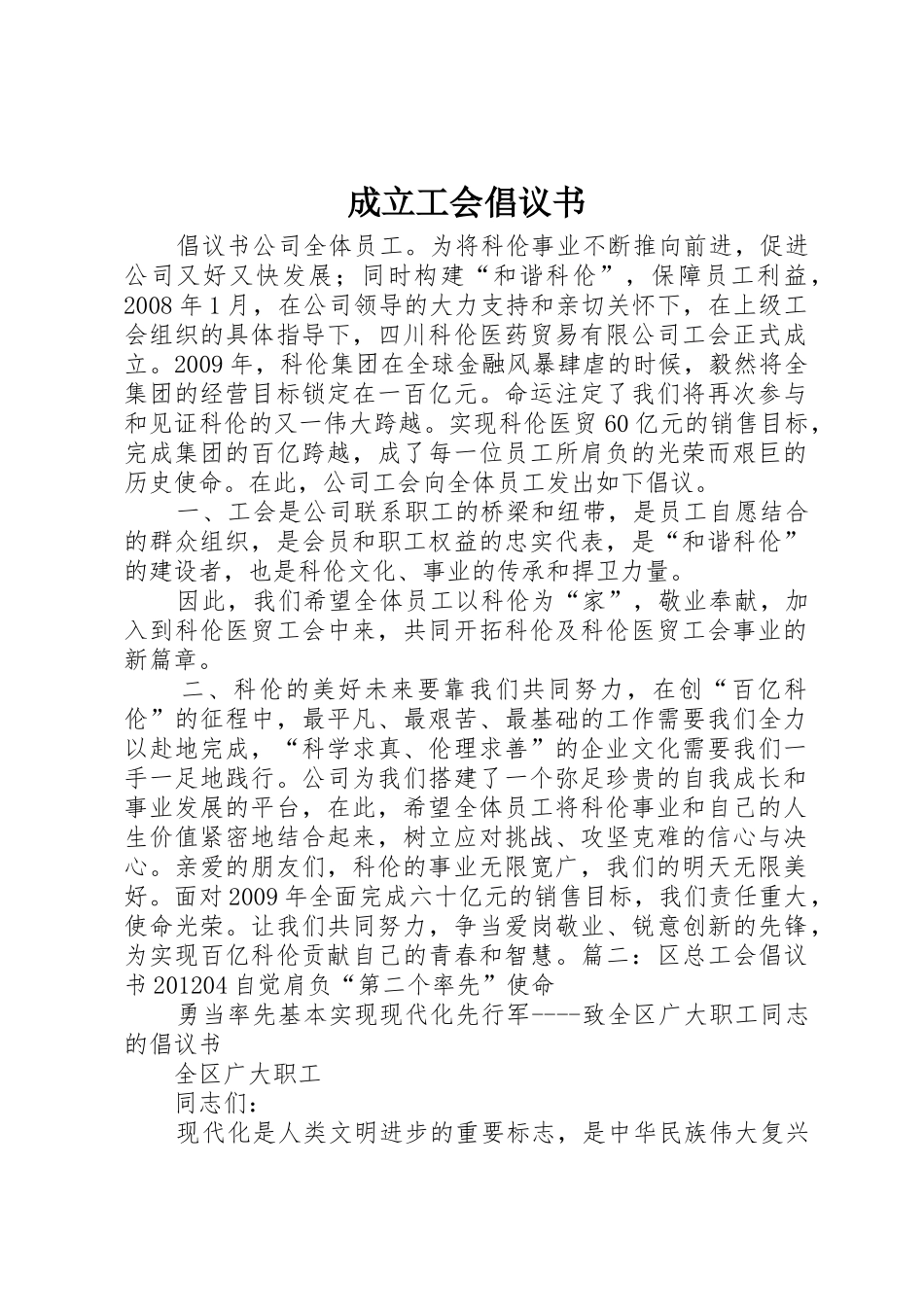 成立工会倡议书

倡议书公司全体员工。为将科伦事业不断推向前进，促进公司又好又快发展；同时构建“和谐科伦”，保障员工利益，2008 年 1 月，在公司领导的大力支持和亲切关怀下，在上级工会组织的具体指导下，四川科伦医药贸易有限公司工会正式成立。2009 年，科伦集团在全球金融风暴肆虐的时候，毅然将全集团的经营目标锁定在一百亿元。命运注定了我们将再次参与和见证科伦的又一伟大跨越。实现科伦医贸 60 亿元的销售目标，完成集团的百亿跨越，成了每一位员工所肩负的光荣而艰巨的历史使命。在此，公司工会向全体员工发出如下倡议。

一、工会是公司联系职工的桥梁和纽带，是员工自愿结合的群众组织，是会员和职工权益的忠实代表，是“和谐科伦”的建设者，也是科伦文化、事业的传承和捍卫力量。

因此，我们希望全体员工以科伦为“家”，敬业奉献，加入到科伦医贸工会中来，共同开拓科伦及科伦医贸工会事业的新篇章。

二、科伦的美好未来要靠我们共同努力，在创“百亿科伦”的征程中，最平凡、最艰苦、最基础的工作需要我们全力以赴地完成，“科学求真、伦理求善”的企业文化需要我们一手一足地践行。公司为我们搭建了一个弥足珍贵的自我成长和事业发展的平台，在此，希望全体员工将科伦事业和自己的人生价值紧密地结合起来，树立应对挑战、攻坚克难的信心与决心。亲爱的朋友们，科伦的事业无限宽广，我们的明天无限美好。面对 2009 年全面完成六十亿元的销售目标，我们责任重大，使命光荣。让我们共同努力，争当爱岗敬业、锐意创新的先锋，为实现百亿科伦贡献自己的青春和智慧。篇二：区总工会倡议书 201204 自觉肩负“第二个率先”使命

勇当率先基本实现现代化先行军----致全区广大职工同志的倡议书

全区广大职工

同志们：

现代化是人类文明进步的重要标志，是中华民族伟大复兴